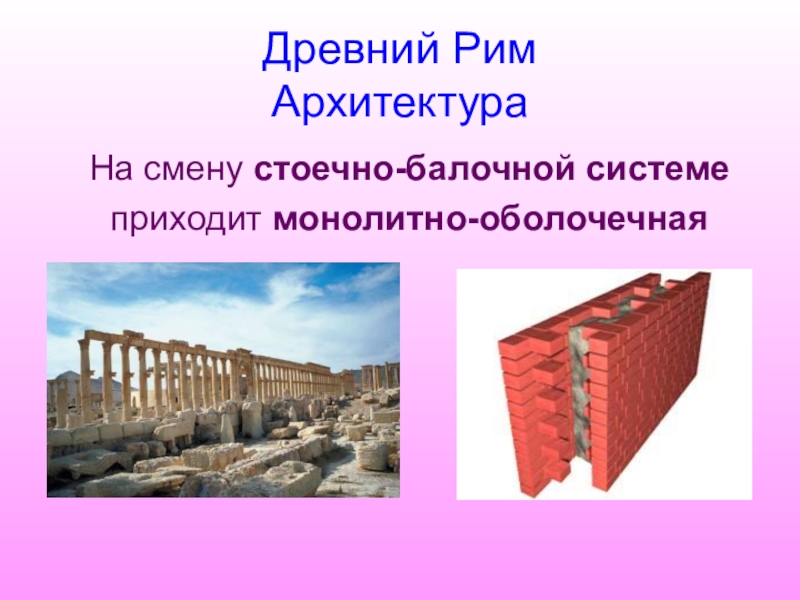 Древний Рим
Архитектура

На смену стоечно-балочной системе приходит монолитно-оболочечная